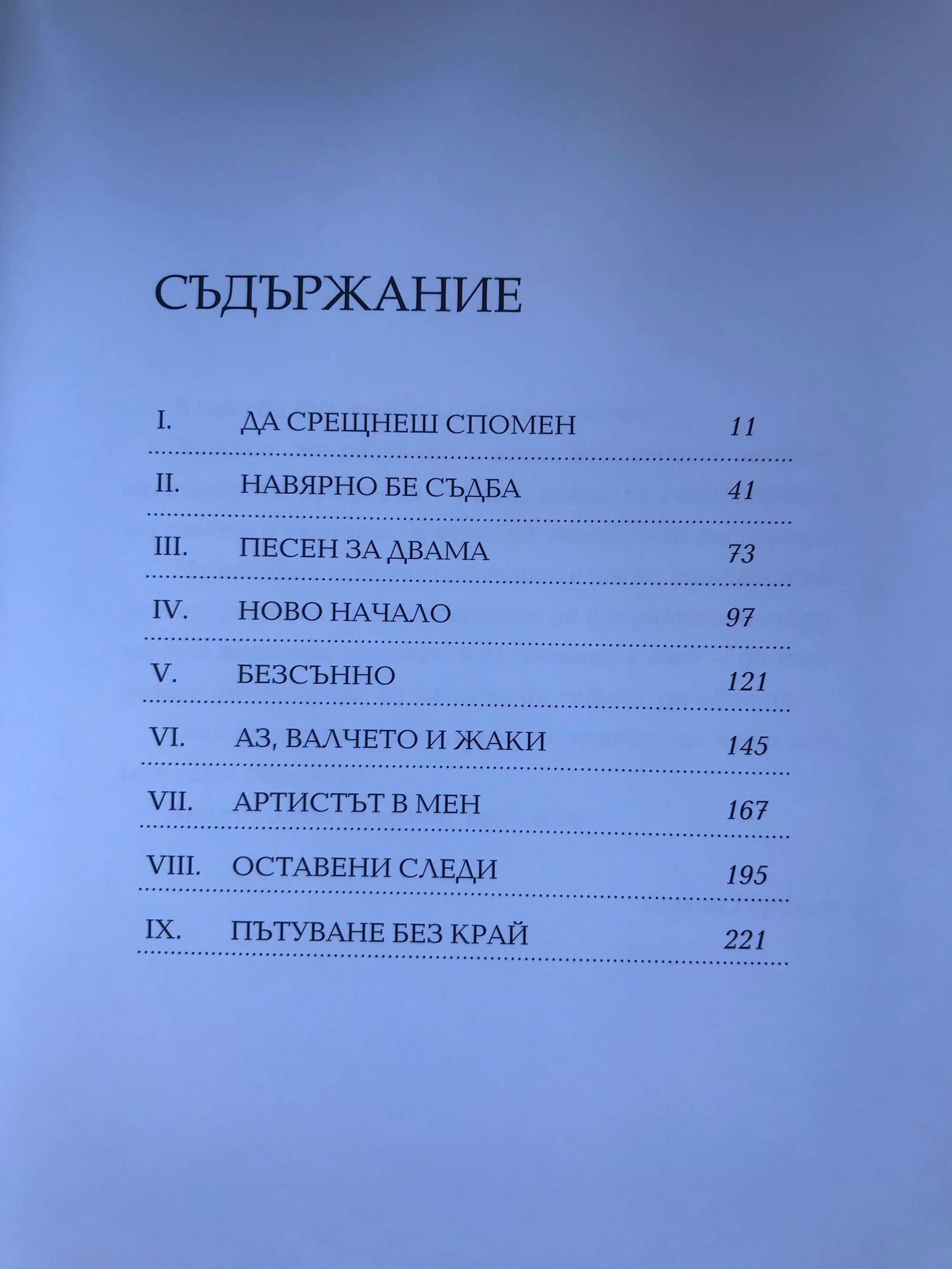 СЪДЪРЖАНИЕ

I. ДА СРЕЩНЕШ СПОМЕН 11

II. НАВЯРНО БЕ СЪДБА 41

III. ПЕСЕН ЗА ДВАМА 73

IV. НОВО НАЧАЛО 97

V. БЕЗСЪННО 121

VI. АЗ, ВАЛЧЕТО И ЖАКИ 145

VII. АРТИСТЪТ В МЕН 167

VIII. ОСТАВЕНИ СЛЕДИ 195

IX. ПЪТУВАНЕ БЕЗ КРАЙ 221